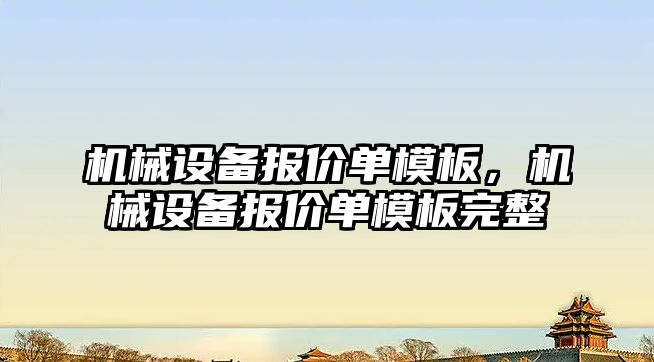 机械设备报价单模板，机械设备报价单模板完整